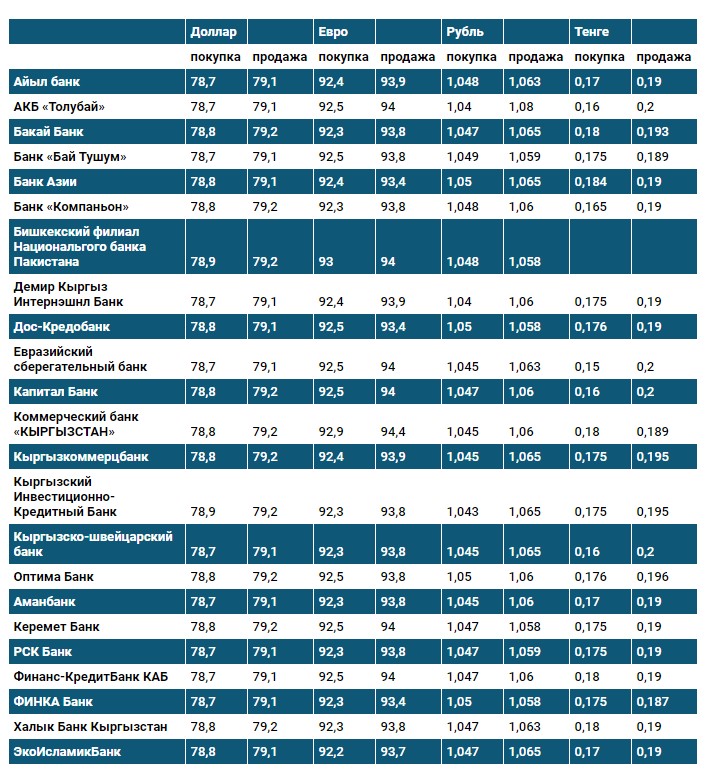 | | Доллар | | Евро | | Рубль | | Тенге | |
|---|---|---|---|---|---|---|---|---|
| | покупка | продажа | покупка | продажа | покупка | продажа | покупка | продажа |
| Айыл банк | 78,7 | 79,1 | 92,4 | 93,9 | 1,048 | 1,063 | 0,17 | 0,19 |
| АКБ «Толубай» | 78,7 | 79,1 | 92,5 | 94 | 1,04 | 1,08 | 0,16 | 0,2 |
| Бакай Банк | 78,8 | 79,2 | 92,3 | 93,8 | 1,047 | 1,065 | 0,18 | 0,193 |
| Банк «Бай Тушум» | 78,7 | 79,1 | 92,5 | 93,8 | 1,049 | 1,059 | 0,175 | 0,189 |
| Банк Азии | 78,8 | 79,1 | 92,4 | 93,4 | 1,05 | 1,065 | 0,184 | 0,19 |
| Банк «Компаньон» | 78,8 | 79,2 | 92,3 | 93,8 | 1,048 | 1,06 | 0,165 | 0,19 |
| Бишкекский филиал Национального банка Пакистана | 78,9 | 79,2 | 93 | 94 | 1,048 | 1,058 | | |
| Демир Кыргыз Интернэшнл Банк | 78,7 | 79,1 | 92,4 | 93,9 | 1,04 | 1,06 | 0,175 | 0,19 |
| Дос-Кредобанк | 78,8 | 79,1 | 92,5 | 93,4 | 1,05 | 1,058 | 0,176 | 0,19 |
| Евразийский сберегательный банк | 78,7 | 79,1 | 92,5 | 94 | 1,045 | 1,063 | 0,15 | 0,2 |
| Капитал Банк | 78,8 | 79,2 | 92,5 | 94 | 1,047 | 1,06 | 0,16 | 0,2 |
| Коммерческий банк «КЫРГЫЗСТАН» | 78,8 | 79,2 | 92,9 | 94,4 | 1,045 | 1,06 | 0,18 | 0,189 |
| Кыргызкоммерцбанк | 78,8 | 79,2 | 92,4 | 93,9 | 1,045 | 1,065 | 0,175 | 0,195 |
| Кыргызский Инвестиционно-Кредитный Банк | 78,9 | 79,2 | 92,3 | 93,8 | 1,043 | 1,065 | 0,175 | 0,195 |
| Кыргызско-швейцарский банк | 78,7 | 79,1 | 92,3 | 93,8 | 1,045 | 1,065 | 0,16 | 0,2 |
| Оптима Банк | 78,8 | 79,2 | 92,5 | 93,8 | 1,05 | 1,06 | 0,176 | 0,196 |
| Аманбанк | 78,7 | 79,1 | 92,3 | 93,8 | 1,045 | 1,06 | 0,17 | 0,19 |
| Керемет Банк | 78,8 | 79,2 | 92,5 | 94 | 1,047 | 1,058 | 0,175 | 0,19 |
| РСК Банк | 78,7 | 79,1 | 92,3 | 93,8 | 1,047 | 1,059 | 0,175 | 0,19 |
| Финанс-КредитБанк КАБ | 78,7 | 79,1 | 92,5 | 94 | 1,047 | 1,06 | 0,18 | 0,19 |
| ФИНКА Банк | 78,7 | 79,1 | 92,3 | 93,4 | 1,05 | 1,058 | 0,175 | 0,187 |
| Халык Банк Кыргызстан | 78,8 | 79,2 | 92,3 | 93,8 | 1,047 | 1,063 | 0,18 | 0,19 |
| ЭкоИсламикБанк | 78,8 | 79,1 | 92,2 | 93,7 | 1,047 | 1,065 | 0,17 | 0,19 |